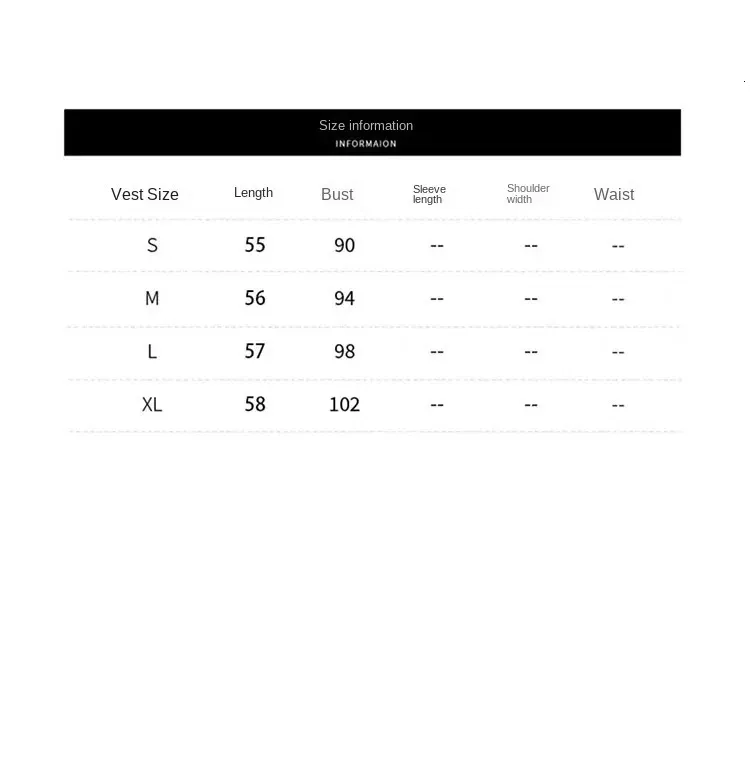 Size information
INFORMAION

| Vest Size | Length | Bust | Sleeve length | Shoulder width | Waist |
|---|---|---|---|---|---|
| S | 55 | 90 | -- | -- | -- |
| M | 56 | 94 | -- | -- | -- |
| L | 57 | 98 | -- | -- | -- |
| XL | 58 | 102 | -- | -- | -- |